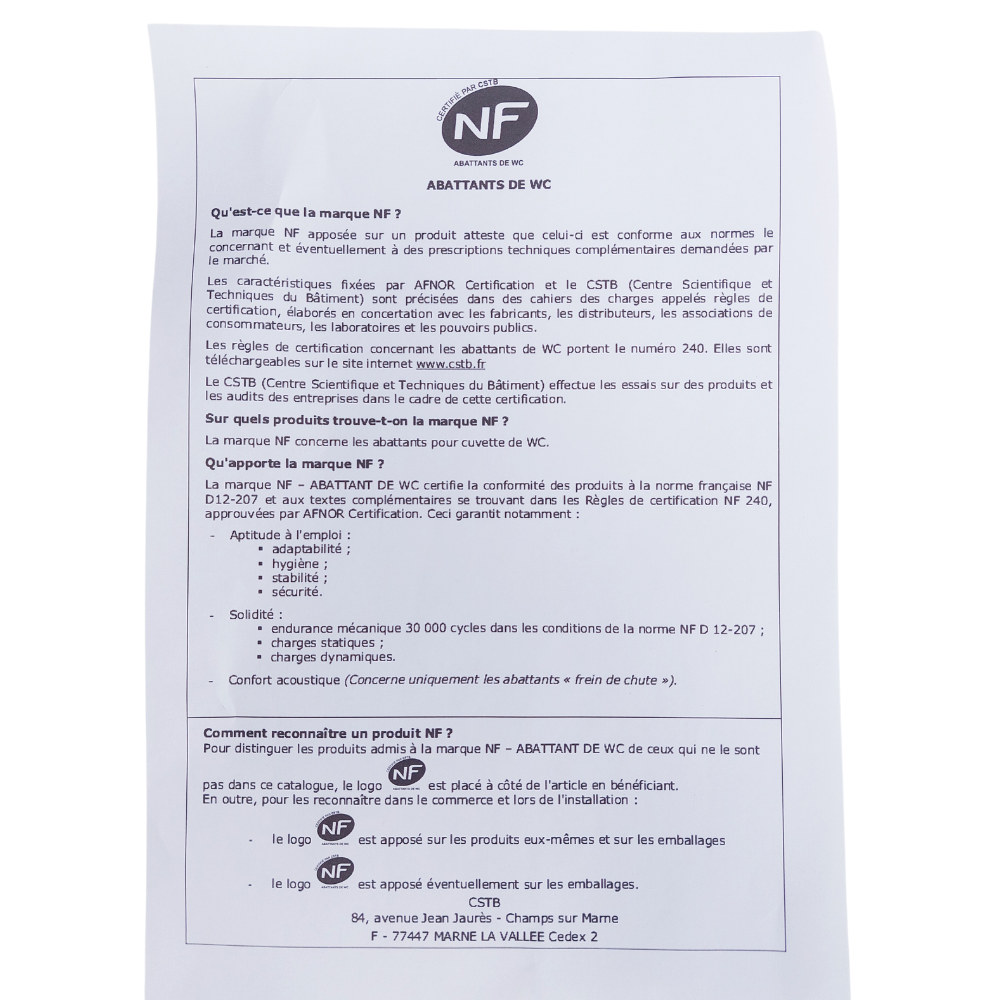 CERTIFIÉ PAR CSTB
NF
ABATTANTS DE WC

ABATTANTS DE WC

Qu'est-ce que la marque NF ?

La marque NF apposée sur un produit atteste que celui-ci est conforme aux normes le concernant et éventuellement à des prescriptions techniques complémentaires demandées par le marché.

Les caractéristiques fixées par AFNOR Certification et le CSTB (Centre Scientifique et Techniques du Bâtiment) sont précisées dans des cahiers des charges appelés règles de certification, élaborés en concertation avec les fabricants, les distributeurs, les associations de consommateurs, les laboratoires et les pouvoirs publics.

Les règles de certification concernant les abattants de WC portent le numéro 240. Elles sont téléchargeables sur le site internet www.cstb.fr

Le CSTB (Centre Scientifique et Techniques du Bâtiment) effectue les essais sur des produits et les audits des entreprises dans le cadre de cette certification.

Sur quels produits trouve-t-on la marque NF ?

La marque NF concerne les abattants pour cuvette de WC.

Qu'apporte la marque NF ?

La marque NF – ABATTANT DE WC certifie la conformité des produits à la norme française NF D12-207 et aux textes complémentaires se trouvant dans les Règles de certification NF 240, approuvées par AFNOR Certification. Ceci garantit notamment :

- Aptitude à l'emploi :
  ▪ adaptabilité ;
  ▪ hygiène ;
  ▪ stabilité ;
  ▪ sécurité.

- Solidité :
  ▪ endurance mécanique 30 000 cycles dans les conditions de la norme NF D 12-207 ;
  ▪ charges statiques ;
  ▪ charges dynamiques.

- Confort acoustique (Concerne uniquement les abattants « frein de chute »).

Comment reconnaître un produit NF ?
Pour distinguer les produits admis à la marque NF – ABATTANT DE WC de ceux qui ne le sont pas dans ce catalogue, le logo NF est placé à côté de l'article en bénéficiant.
En outre, pour les reconnaître dans le commerce et lors de l'installation :

- le logo NF est apposé sur les produits eux-mêmes et sur les emballages

- le logo NF est apposé éventuellement sur les emballages.

CSTB
84, avenue Jean Jaurès - Champs sur Marne
F - 77447 MARNE LA VALLEE Cedex 2